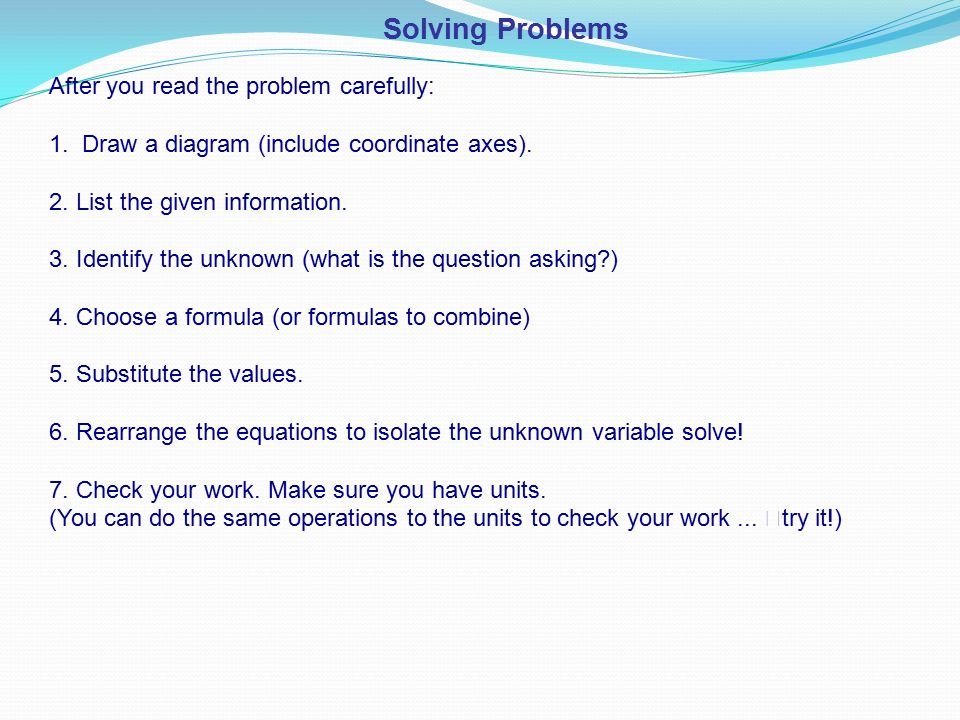 Solving Problems

After you read the problem carefully:

1. Draw a diagram (include coordinate axes).

2. List the given information.

3. Identify the unknown (what is the question asking?)

4. Choose a formula (or formulas to combine)

5. Substitute the values.

6. Rearrange the equations to isolate the unknown variable solve!

7. Check your work. Make sure you have units.
(You can do the same operations to the units to check your work ... try it!)